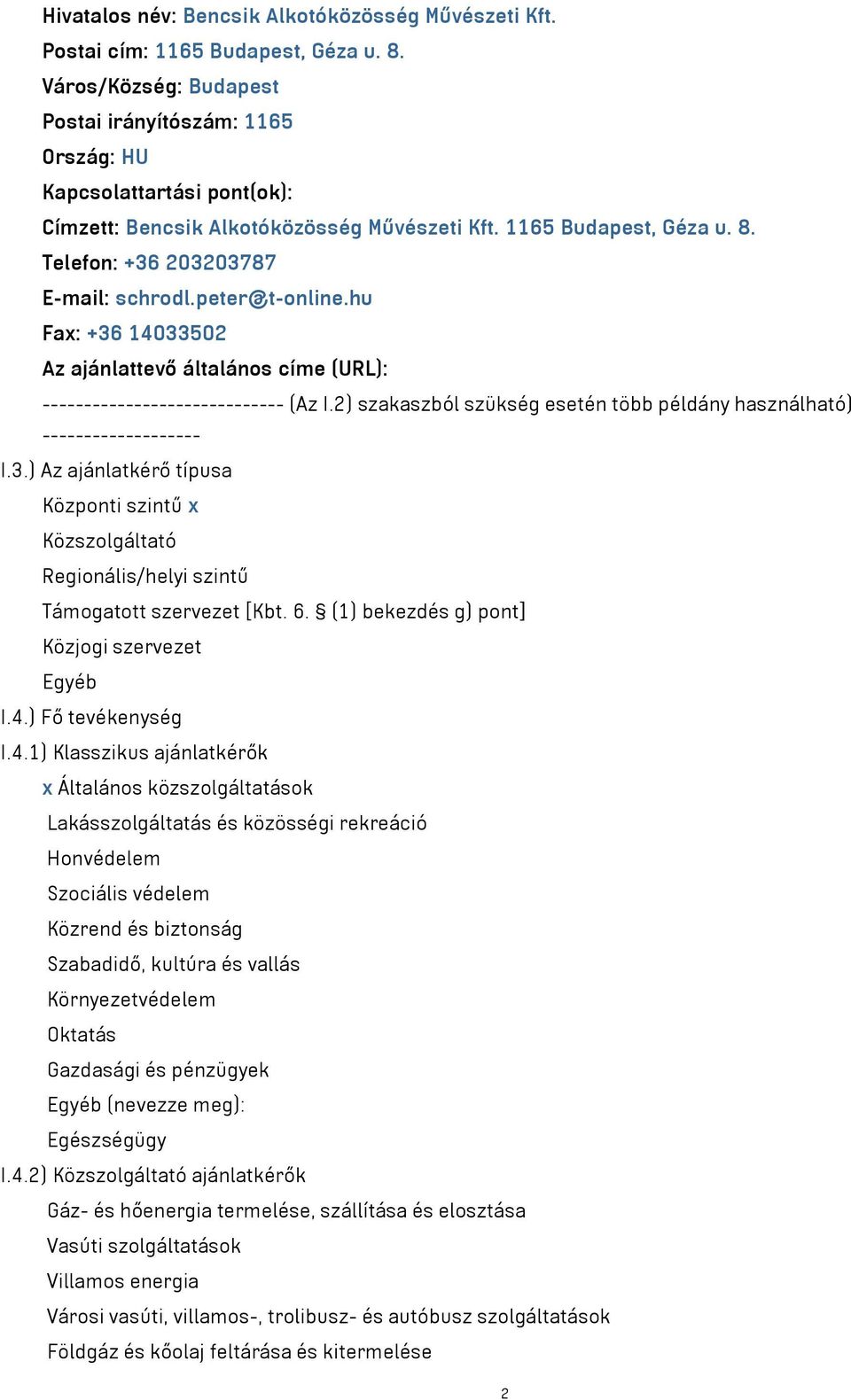 Hivatalos név: Bencsik Alkotóközösség Művészeti Kft.
Postai cím: 1165 Budapest, Géza u. 8.
Város/Község: Budapest
Postai irányítószám: 1165
Ország: HU
Kapcsolattartási pont(ok):
Címzett: Bencsik Alkotóközösség Művészeti Kft. 1165 Budapest, Géza u. 8.
Telefon: +36 203203787
E-mail: schrodl.peter@t-online.hu
Fax: +36 14033502
Az ajánlattevő általános címe (URL):
----------------------------- (Az I.2) szakaszból szükség esetén több példány használható) -------------------

I.3.) Az ajánlatkérő típusa
Központi szintű x
Közszolgáltató
Regionális/helyi szintű
Támogatott szervezet [Kbt. 6. § (1) bekezdés g) pont]
Közjogi szervezet
Egyéb
I.4.) Fő tevékenység
I.4.1) Klasszikus ajánlatkérők
x Általános közszolgáltatások
Lakásszolgáltatás és közösségi rekreáció
Honvédelem
Szociális védelem
Közrend és biztonság
Szabadidő, kultúra és vallás
Környezetvédelem
Oktatás
Gazdasági és pénzügyek
Egyéb (nevezze meg):
Egészségügy
I.4.2) Közszolgáltató ajánlatkérők
Gáz- és hőenergia termelése, szállítása és elosztása
Vasúti szolgáltatások
Villamos energia
Városi vasúti, villamos-, trolibusz- és autóbusz szolgáltatások
Földgáz és kőolaj feltárása és kitermelése

2